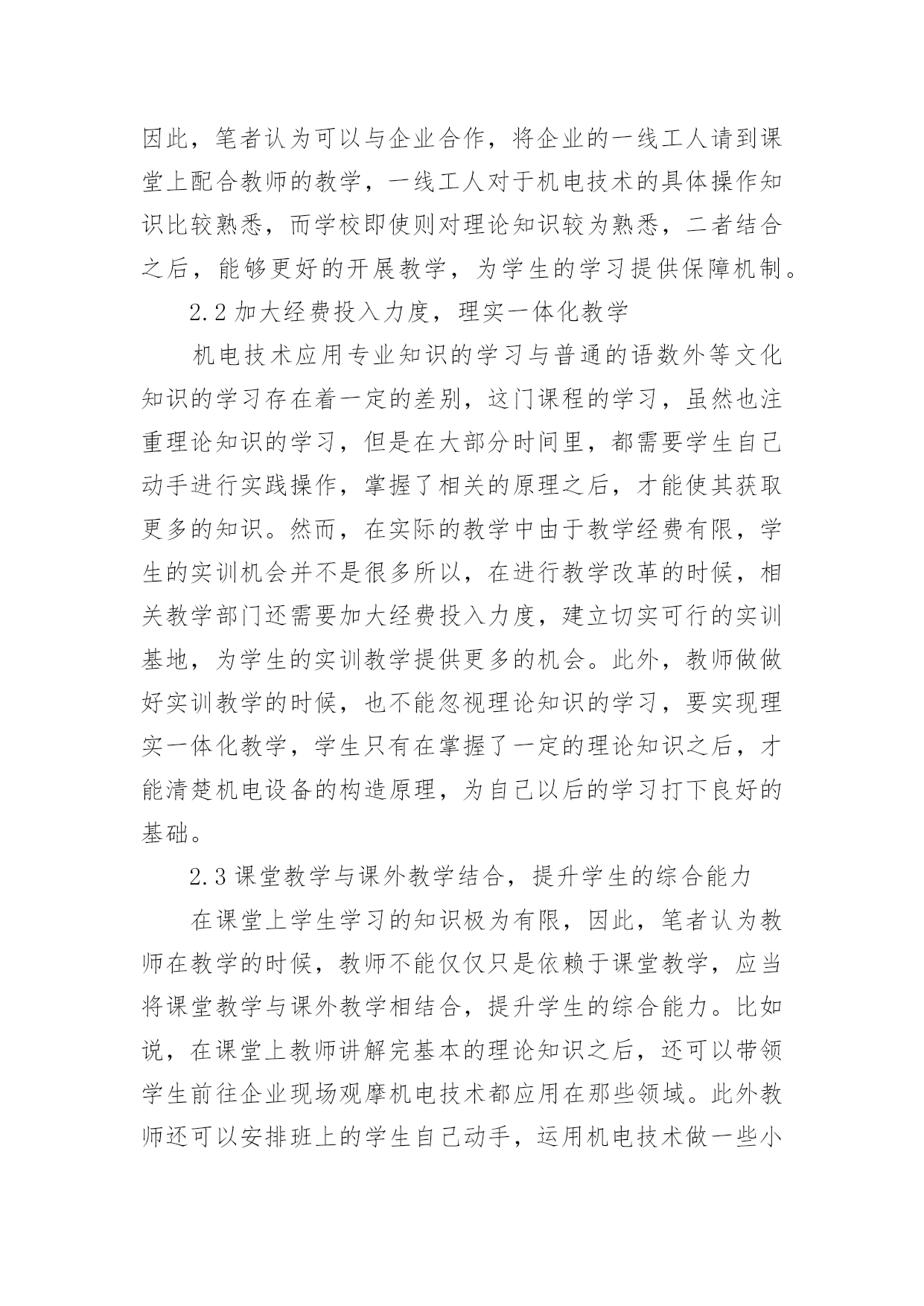 因此，笔者认为可以与企业合作，将企业的一线工人请到课堂上配合教师的教学，一线工人对于机电技术的具体操作知识比较熟悉，而学校即使则对理论知识较为熟悉，二者结合之后，能够更好的开展教学，为学生的学习提供保障机制。

2.2 加大经费投入力度，理实一体化教学

机电技术应用专业知识的学习与普通的语数外等文化知识的学习存在着一定的差别，这门课程的学习，虽然也注重理论知识的学习，但是在大部分时间里，都需要学生自己动手进行实践操作，掌握了相关的原理之后，才能使其获取更多的知识。然而，在实际的教学中由于教学经费有限，学生的实训机会并不是很多所以，在进行教学改革的时候，相关教学部门还需要加大经费投入力度，建立切实可行的实训基地，为学生的实训教学提供更多的机会。此外，教师做做好实训教学的时候，也不能忽视理论知识的学习，要实现理实一体化教学，学生只有在掌握了一定的理论知识之后，才能清楚机电设备的构造原理，为自己以后的学习打下良好的基础。

2.3 课堂教学与课外教学结合，提升学生的综合能力

在课堂上学生学习的知识极为有限，因此，笔者认为教师在教学的时候，教师不能仅仅只是依赖于课堂教学，应当将课堂教学与课外教学相结合，提升学生的综合能力。比如说，在课堂上教师讲解完基本的理论知识之后，还可以带领学生前往企业现场观摩机电技术都应用在那些领域。此外教师还可以安排班上的学生自己动手，运用机电技术做一些小